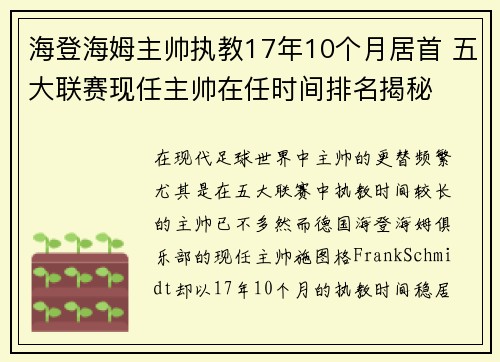 海登海姆主帅执教17年10个月居首 五大联赛现任主帅在任时间排名揭秘

在现代足球世界中主帅的更替频繁尤其是在五大联赛中执教时间较长的主帅已不多然而德国海登海姆俱乐部的现任主帅施图格FrankSchmidt却以17年10个月的执教时间稳居